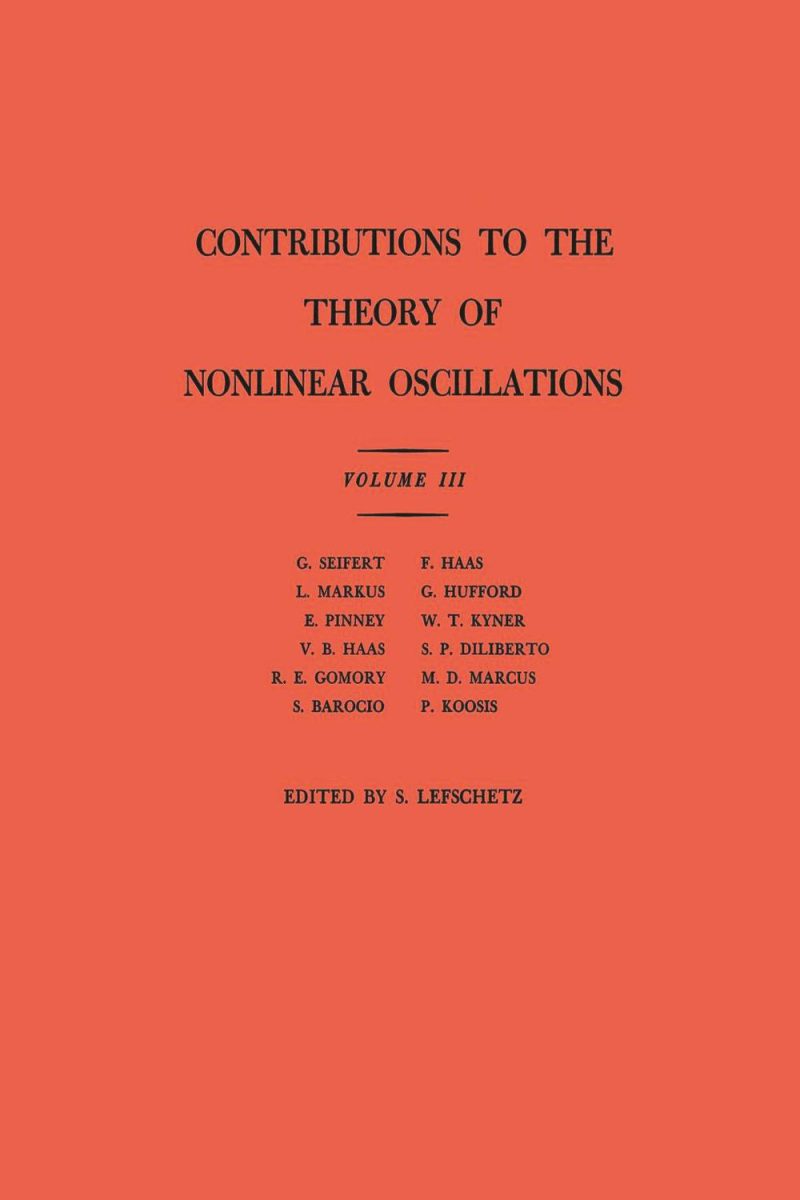 CONTRIBUTIONS TO THE THEORY OF NONLINEAR OSCILLATIONS

VOLUME III

G. SEIFERT
L. MARKUS
E. PINNEY
V. B. HAAS
R. E. GOMORY
S. BAROCIO

F. HAAS
G. HUFFORD
W. T. KYNER
S. P. DILIBERTO
M. D. MARCUS
P. KOOSIS

EDITED BY S. LEFSCHETZ